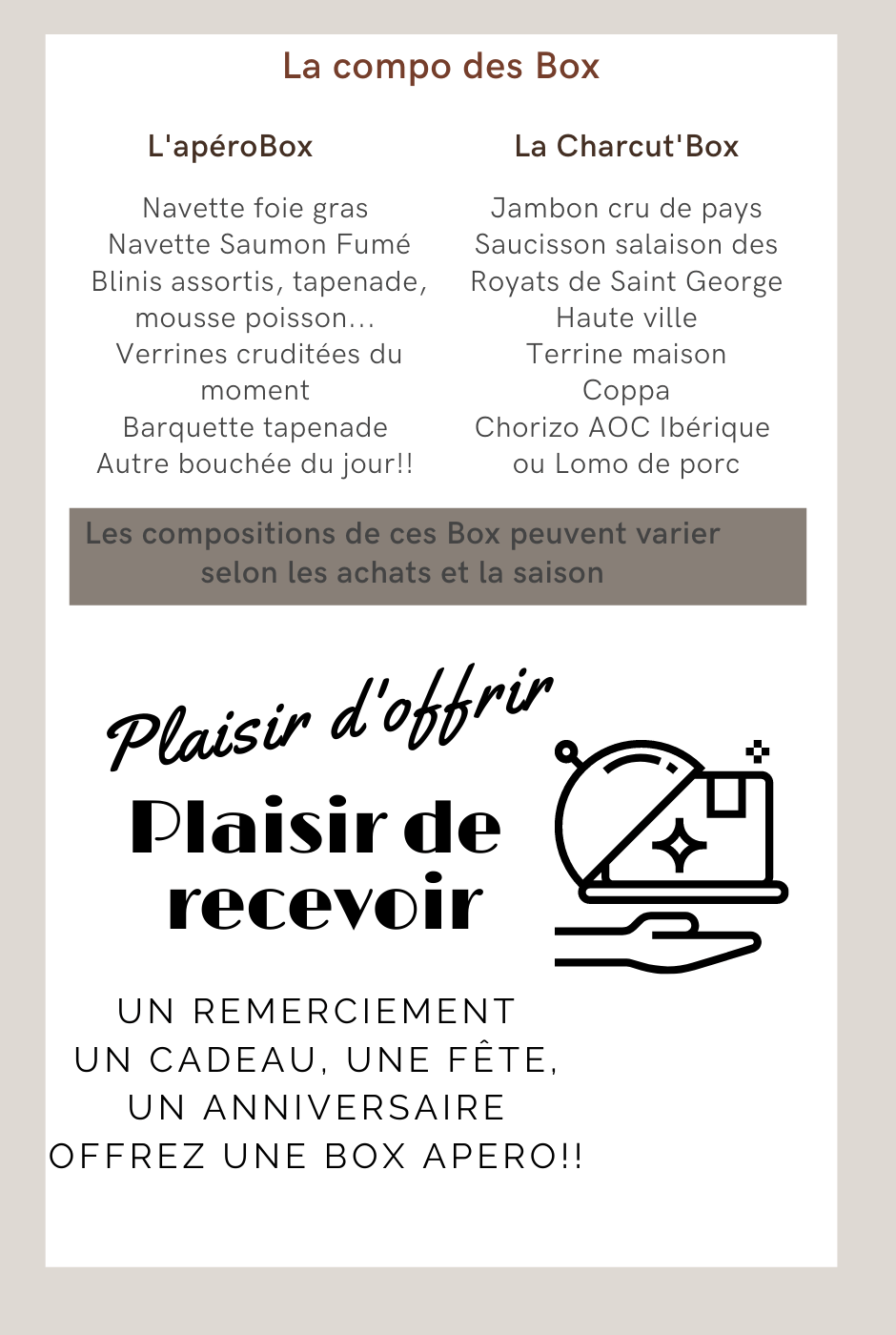 La compo des Box

L'apéroBox

Navette foie gras
Navette Saumon Fumé
Blinis assortis, tapenade, mousse poisson...
Verrines cruditées du moment
Barquette tapenade
Autre bouchée du jour!!

La Charcut'Box

Jambon cru de pays
Saucisson salaison des Royats de Saint George Haute ville
Terrine maison
Coppa
Chorizo AOC Ibérique ou Lomo de porc

Les compositions de ces Box peuvent varier selon les achats et la saison

Plaisir d'offrir

Plaisir de recevoir

UN REMERCIEMENT
UN CADEAU, UNE FÊTE,
UN ANNIVERSAIRE
OFFREZ UNE BOX APERO!!